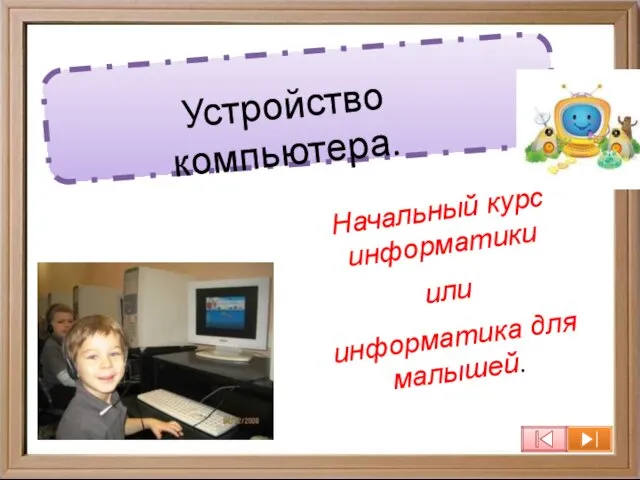 Устройство компьютера.

Начальный курс информатики

или

информатика для малышей.